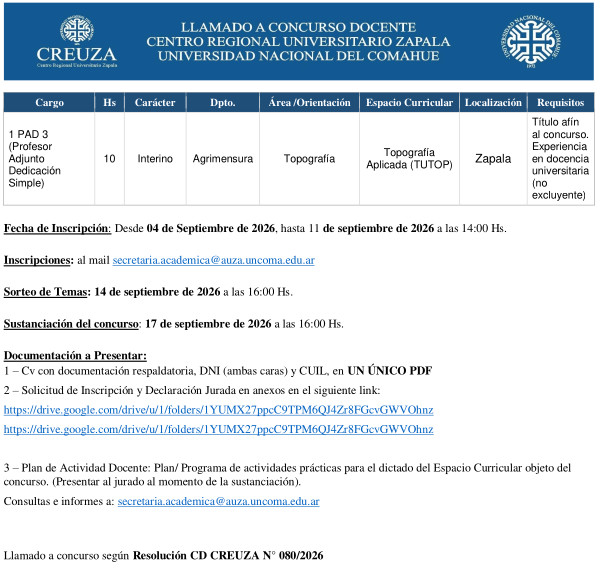 CREUZA
Centro Regional Universitario Zapala

LLAMADO A CONCURSO DOCENTE
CENTRO REGIONAL UNIVERSITARIO ZAPALA
UNIVERSIDAD NACIONAL DEL COMAHUE

UNIVERSIDAD NACIONAL DEL COMAHUE
1972

| Cargo | Hs | Carácter | Dpto. | Área /Orientación | Espacio Curricular | Localización | Requisitos |
|---|---|---|---|---|---|---|---|
| 1 PAD 3 (Profesor Adjunto Dedicación Simple) | 10 | Interino | Agrimensura | Topografía | Topografía Aplicada (TUTOP) | Zapala | Título afín al concurso. Experiencia en docencia universitaria (no excluyente) |

Fecha de Inscripción: Desde 04 de Septiembre de 2026, hasta 11 de septiembre de 2026 a las 14:00 Hs.

Inscripciones: al mail secretaria.academica@auza.uncoma.edu.ar

Sorteo de Temas: 14 de septiembre de 2026 a las 16:00 Hs.

Sustanciación del concurso: 17 de septiembre de 2026 a las 16:00 Hs.

Documentación a Presentar:
1 – Cv con documentación respaldatoria, DNI (ambas caras) y CUIL, en UN ÚNICO PDF
2 – Solicitud de Inscripción y Declaración Jurada en anexos en el siguiente link:
https://drive.google.com/drive/u/1/folders/1YUMX27ppcC9TPM6QJ4Zr8FGcvGWVOhnz
https://drive.google.com/drive/u/1/folders/1YUMX27ppcC9TPM6QJ4Zr8FGcvGWVOhnz

3 – Plan de Actividad Docente: Plan/ Programa de actividades prácticas para el dictado del Espacio Curricular objeto del concurso. (Presentar al jurado al momento de la sustanciación).

Consultas e informes a: secretaria.academica@auza.uncoma.edu.ar

Llamado a concurso según Resolución CD CREUZA N° 080/2026